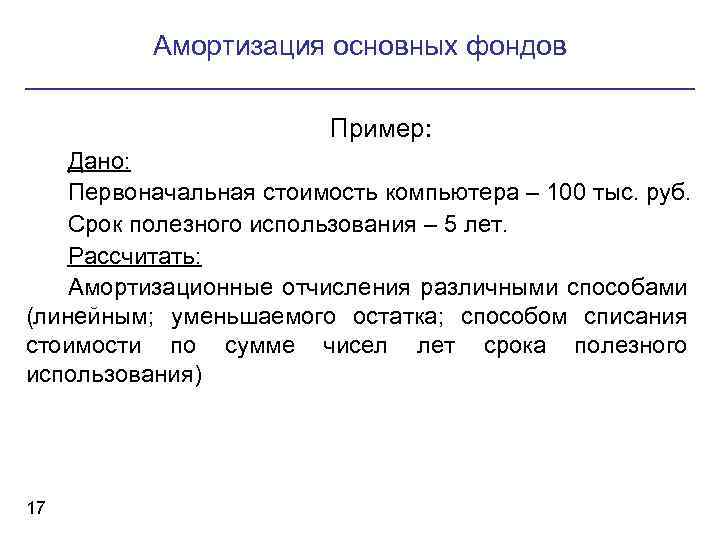 Амортизация основных фондов

Пример:

Дано:

Первоначальная стоимость компьютера – 100 тыс. руб.

Срок полезного использования – 5 лет.

Рассчитать:

Амортизационные отчисления различными способами (линейным; уменьшаемого остатка; способом списания стоимости по сумме чисел лет срока полезного использования)

17